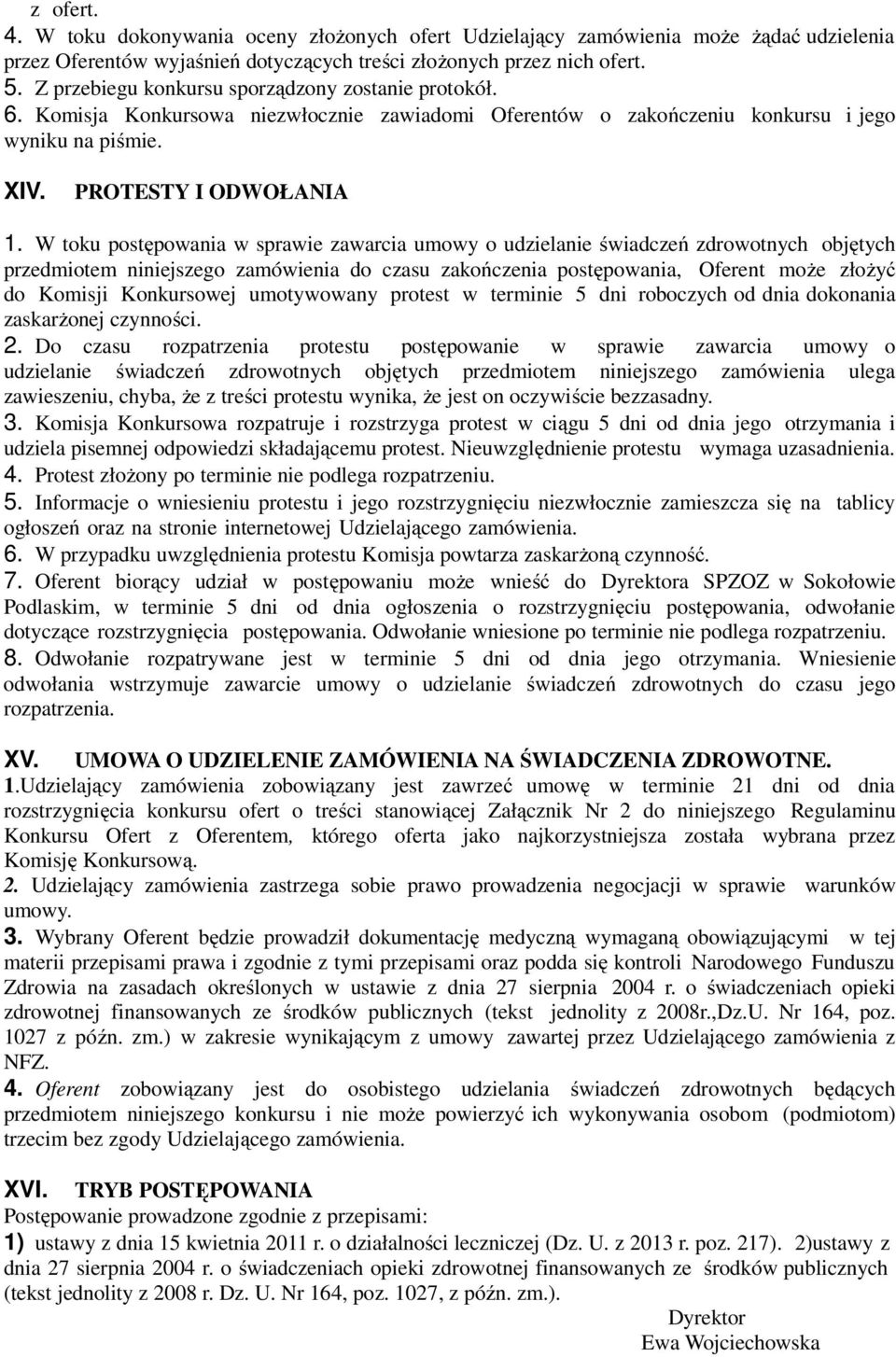 z ofert.
4. W toku dokonywania oceny złożonych ofert Udzielający zamówienia może żądać udzielenia przez Oferentów wyjaśnień dotyczących treści złożonych przez nich ofert.
5. Z przebiegu konkursu sporządzony zostanie protokół.
6. Komisja Konkursowa niezwłocznie zawiadomi Oferentów o zakończeniu konkursu i jego wyniku na piśmie.

XIV. PROTESTY I ODWOŁANIA
1. W toku postępowania w sprawie zawarcia umowy o udzielanie świadczeń zdrowotnych objętych przedmiotem niniejszego zamówienia do czasu zakończenia postępowania, Oferent może złożyć do Komisji Konkursowej umotywowany protest w terminie 5 dni roboczych od dnia dokonania zaskarżonej czynności.
2. Do czasu rozpatrzenia protestu postępowanie w sprawie zawarcia umowy o udzielanie świadczeń zdrowotnych objętych przedmiotem niniejszego zamówienia ulega zawieszeniu, chyba, że z treści protestu wynika, że jest on oczywiście bezzasadny.
3. Komisja Konkursowa rozpatruje i rozstrzyga protest w ciągu 5 dni od dnia jego otrzymania i udziela pisemnej odpowiedzi składającemu protest. Nieuwzględnienie protestu wymaga uzasadnienia.
4. Protest złożony po terminie nie podlega rozpatrzeniu.
5. Informacje o wniesieniu protestu i jego rozstrzygnięciu niezwłocznie zamieszcza się na tablicy ogłoszeń oraz na stronie internetowej Udzielającego zamówienia.
6. W przypadku uwzględnienia protestu Komisja powtarza zaskarżoną czynność.
7. Oferent biorący udział w postępowaniu może wnieść do Dyrektora SPZOZ w Sokołowie Podlaskim, w terminie 5 dni od dnia ogłoszenia o rozstrzygnięciu postępowania, odwołanie dotyczące rozstrzygnięcia postępowania. Odwołanie wniesione po terminie nie podlega rozpatrzeniu.
8. Odwołanie rozpatrywane jest w terminie 5 dni od dnia jego otrzymania. Wniesienie odwołania wstrzymuje zawarcie umowy o udzielanie świadczeń zdrowotnych do czasu jego rozpatrzenia.

XV. UMOWA O UDZIELENIE ZAMÓWIENIA NA ŚWIADCZENIA ZDROWOTNE.
1.Udzielający zamówienia zobowiązany jest zawrzeć umowę w terminie 21 dni od dnia rozstrzygnięcia konkursu ofert o treści stanowiącej Załącznik Nr 2 do niniejszego Regulaminu Konkursu Ofert z Oferentem, którego oferta jako najkorzystniejsza została wybrana przez Komisję Konkursową.
2. Udzielający zamówienia zastrzega sobie prawo prowadzenia negocjacji w sprawie warunków umowy.
3. Wybrany Oferent będzie prowadził dokumentację medyczną wymaganą obowiązującymi w tej materii przepisami prawa i zgodnie z tymi przepisami oraz podda się kontroli Narodowego Funduszu Zdrowia na zasadach określonych w ustawie z dnia 27 sierpnia 2004 r. o świadczeniach opieki zdrowotnej finansowanych ze środków publicznych (tekst jednolity z 2008r.,Dz.U. Nr 164, poz. 1027 z późn. zm.) w zakresie wynikającym z umowy zawartej przez Udzielającego zamówienia z NFZ.
4. Oferent zobowiązany jest do osobistego udzielania świadczeń zdrowotnych będących przedmiotem niniejszego konkursu i nie może powierzyć ich wykonywania osobom (podmiotom) trzecim bez zgody Udzielającego zamówienia.

XVI. TRYB POSTĘPOWANIA
Postępowanie prowadzone zgodnie z przepisami:
1) ustawy z dnia 15 kwietnia 2011 r. o działalności leczniczej (Dz. U. z 2013 r. poz. 217). 2)ustawy z dnia 27 sierpnia 2004 r. o świadczeniach opieki zdrowotnej finansowanych ze środków publicznych (tekst jednolity z 2008 r. Dz. U. Nr 164, poz. 1027, z późn. zm.).

Dyrektor
Ewa Wojciechowska